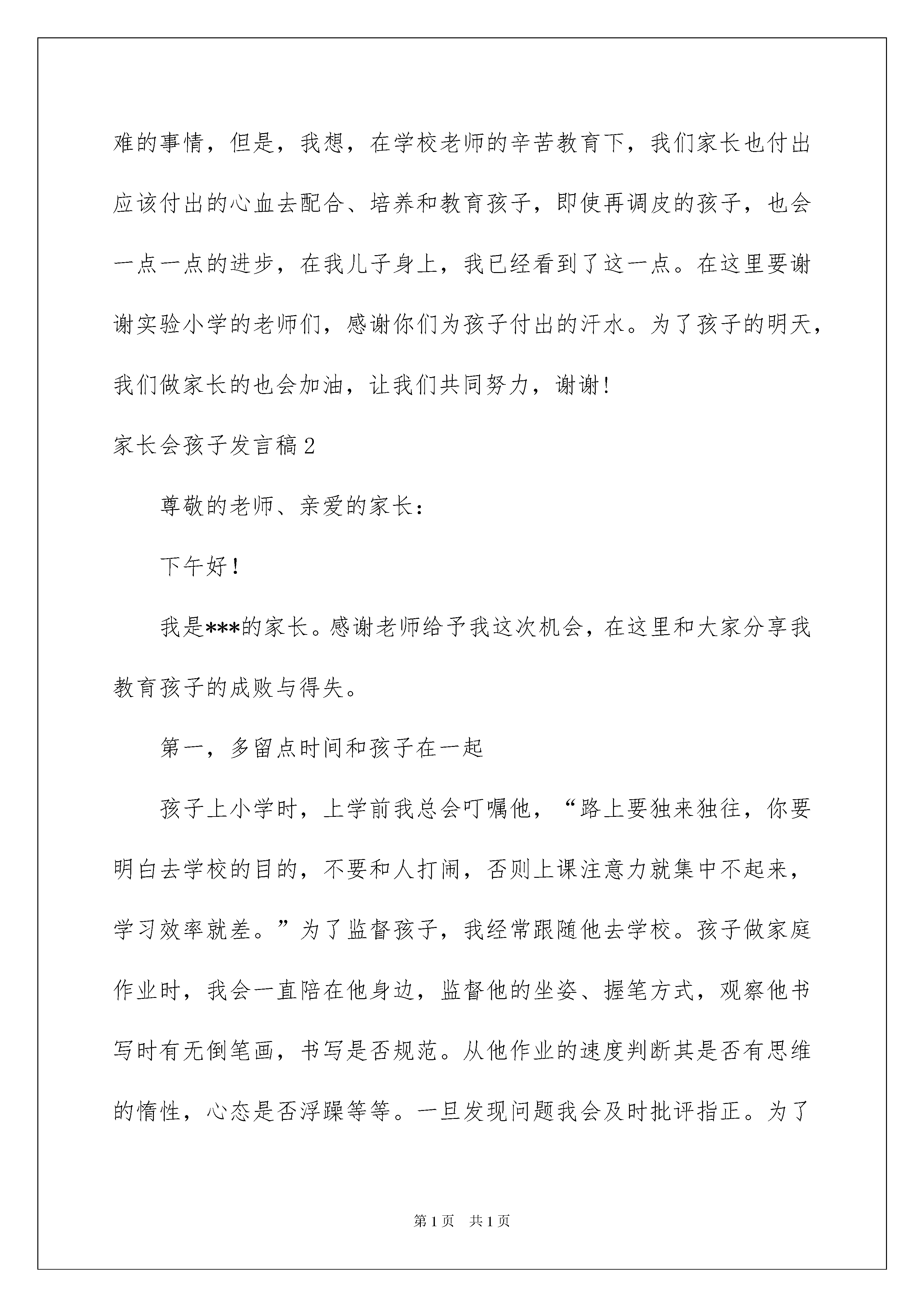 难的事情，但是，我想，在学校老师的辛苦教育下，我们家长也付出应该付出的心血去配合、培养和教育孩子，即使再调皮的孩子，也会一点一点的进步，在我儿子身上，我已经看到了这一点。在这里要谢谢实验小学的老师们，感谢你们为孩子付出的汗水。为了孩子的明天，我们做家长的也会加油，让我们共同努力，谢谢!

家长会孩子发言稿2

尊敬的老师、亲爱的家长：

下午好!

我是***的家长。感谢老师给予我这次机会，在这里和大家分享我教育孩子的成败与得失。

第一，多留点时间和孩子在一起

孩子上小学时，上学前我总会叮嘱他，“路上要独来独往，你要明白去学校的目的，不要和人打闹，否则上课注意力就集中不起来，学习效率就差。”为了监督孩子，我经常跟随他去学校。孩子做家庭作业时，我会一直陪在他身边，监督他的坐姿、握笔方式，观察他书写时有无倒笔画，书写是否规范。从他作业的速度判断其是否有思维的惰性，心态是否浮躁等等。一旦发现问题我会及时批评指正。为了

第1页 共1页